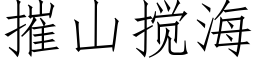 摧山搅海